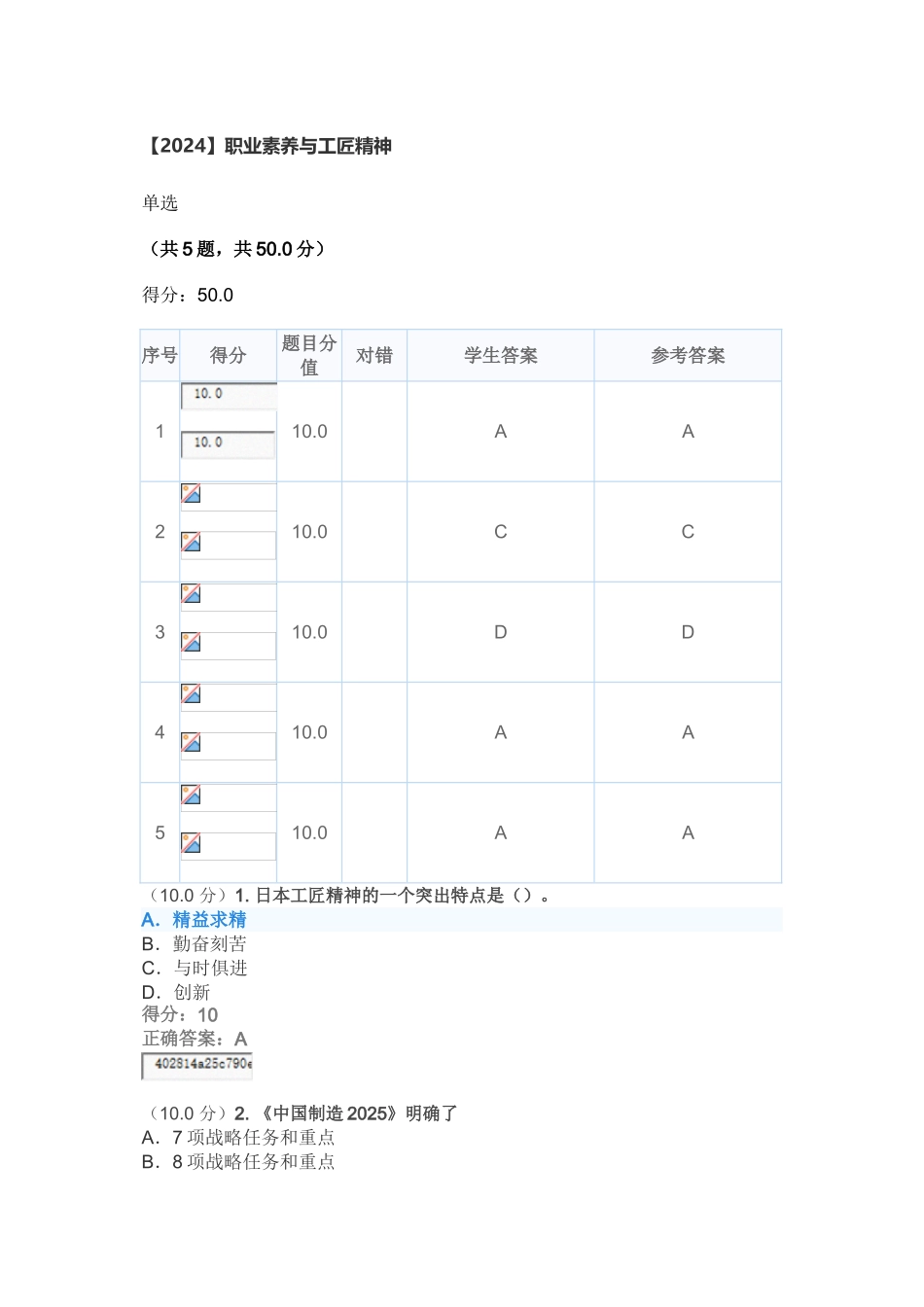 【2024】职业素养与工匠精神

单选

（共 5 题，共 50.0 分）

得分：50.0

| 序号 | 得分 | 题目分值 | 对错 | 学生答案 | 参考答案 |
|---|---|---|---|---|---|
| 1 | 10.0 10.0 | 10.0 | | A | A |
| 2 | | 10.0 | | C | C |
| 3 | | 10.0 | | D | D |
| 4 | | 10.0 | | A | A |
| 5 | | 10.0 | | A | A |

（10.0 分）1. 日本工匠精神的一个突出特点是（）。
A. 精益求精
B. 勤奋刻苦
C. 与时俱进
D. 创新
得分：10
正确答案：A
402814a25c790e

（10.0 分）2. 《中国制造 2025》明确了
A. 7 项战略任务和重点
B. 8 项战略任务和重点